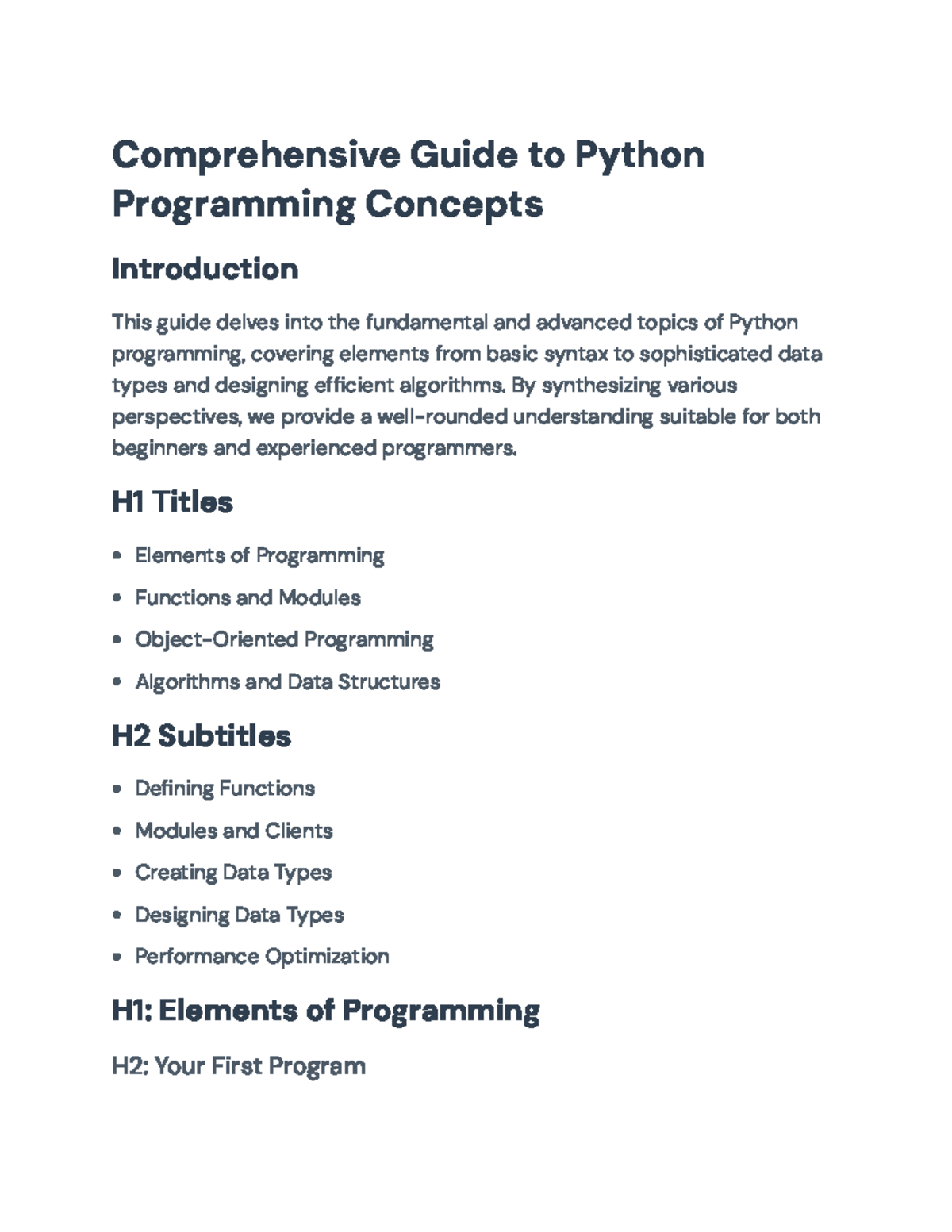 Comprehensive Guide to Python Programming Concepts

Introduction

This guide delves into the fundamental and advanced topics of Python programming, covering elements from basic syntax to sophisticated data types and designing efficient algorithms. By synthesizing various perspectives, we provide a well-rounded understanding suitable for both beginners and experienced programmers.

H1 Titles

• Elements of Programming
• Functions and Modules
• Object-Oriented Programming
• Algorithms and Data Structures

H2 Subtitles

• Defining Functions
• Modules and Clients
• Creating Data Types
• Designing Data Types
• Performance Optimization

H1: Elements of Programming

H2: Your First Program